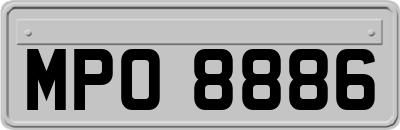 MPO 8886